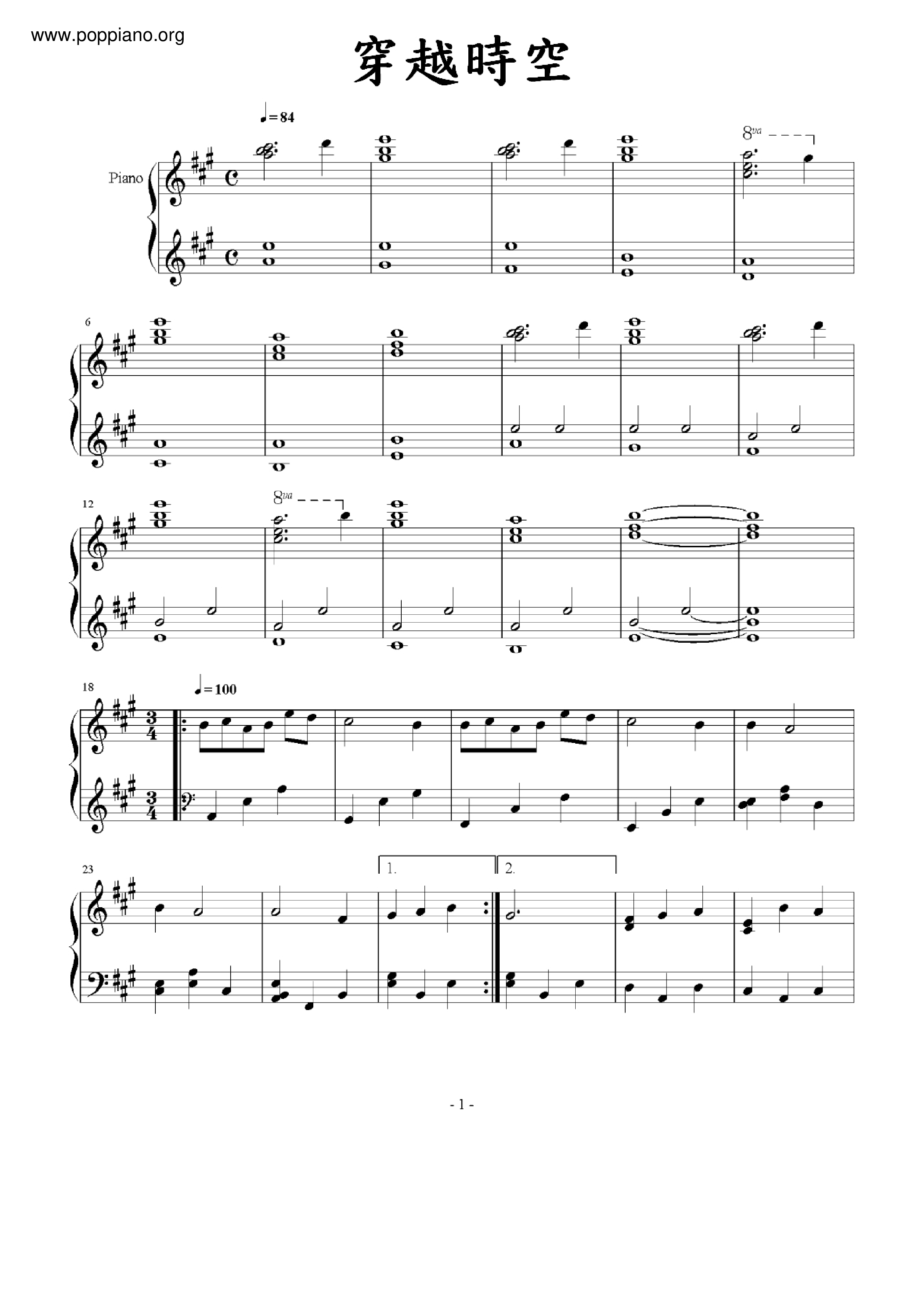 www.poppiano.org

穿越時空

♩= 84

Piano

8va

6

12

8va

18

♩= 100

23

1.

2.

- 1 -